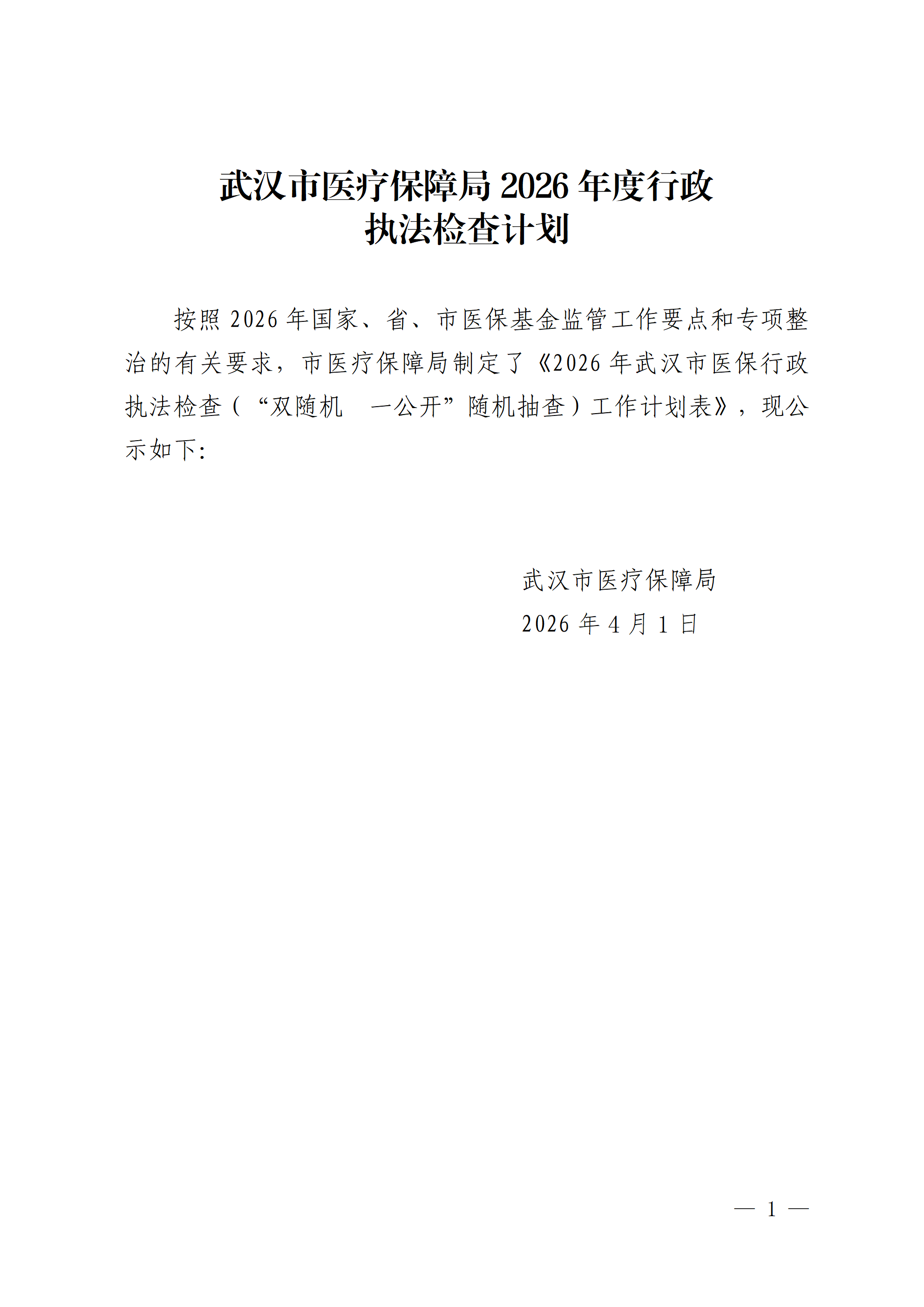 武汉市医疗保障局 2026 年度行政执法检查计划

按照 2026 年国家、省、市医保基金监管工作要点和专项整治的有关要求，市医疗保障局制定了《2026 年武汉市医保行政执法检查（“双随机　一公开”随机抽查）工作计划表》，现公示如下:

武汉市医疗保障局
2026 年 4 月 1 日

— 1 —